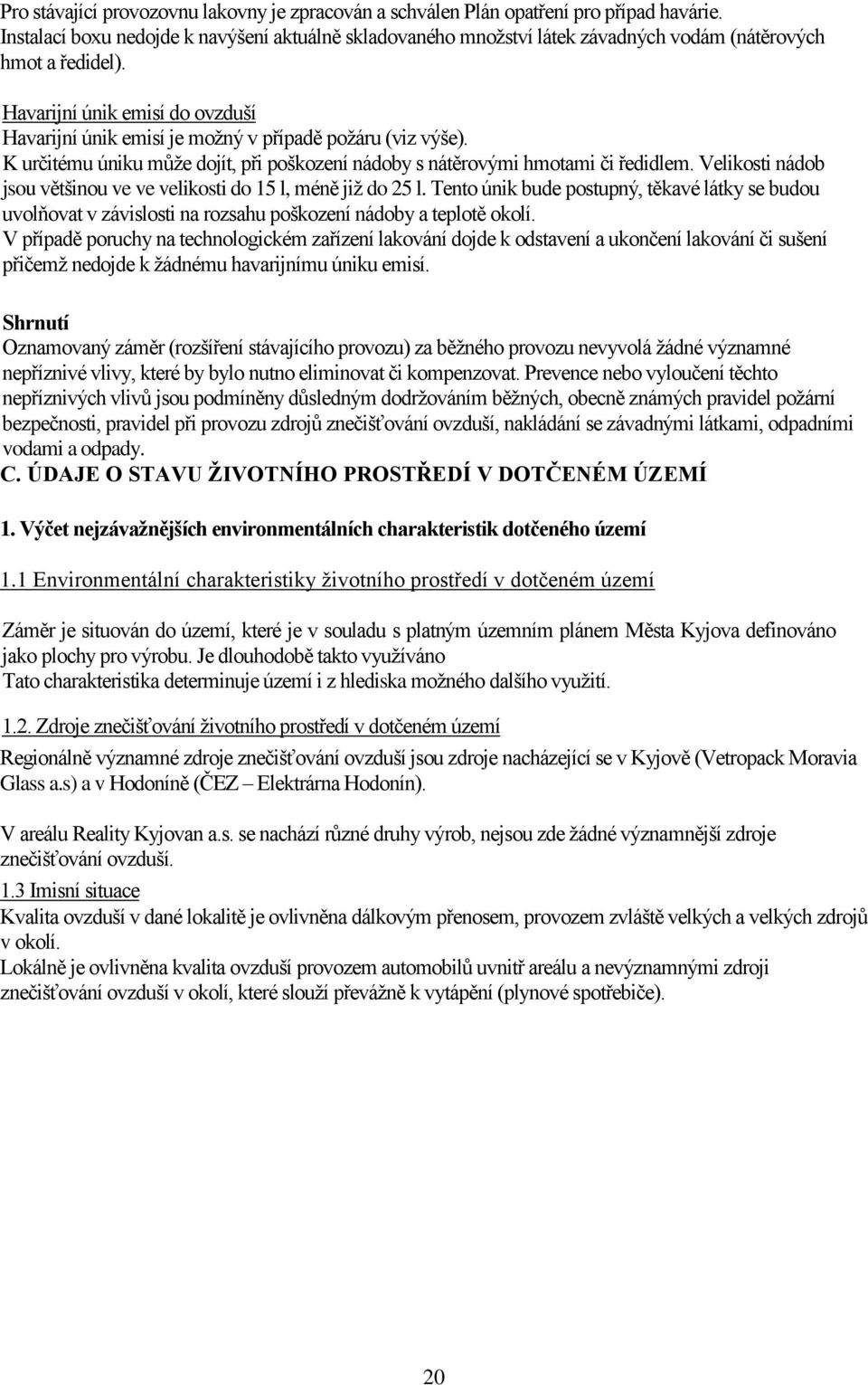 Pro stávající provozovnu lakovny je zpracován a schválen Plán opatření pro případ havárie. Instalací boxu nedojde k navýšení aktuálně skladovaného množství látek závadných vodám (nátěrových hmot a ředidel).

Havarijní únik emisí do ovzduší
Havarijní únik emisí je možný v případě požáru (viz výše).
K určitému úniku může dojít, při poškození nádoby s nátěrovými hmotami či ředidlem. Velikosti nádob jsou většinou ve ve velikosti do 15 l, méně již do 25 l. Tento únik bude postupný, těkavé látky se budou uvolňovat v závislosti na rozsahu poškození nádoby a teplotě okolí.
V případě poruchy na technologickém zařízení lakování dojde k odstavení a ukončení lakování či sušení přičemž nedojde k žádnému havarijnímu úniku emisí.

Shrnutí
Oznamovaný záměr (rozšíření stávajícího provozu) za běžného provozu nevyvolá žádné významné nepříznivé vlivy, které by bylo nutno eliminovat či kompenzovat. Prevence nebo vyloučení těchto nepříznivých vlivů jsou podmíněny důsledným dodržováním běžných, obecně známých pravidel požární bezpečnosti, pravidel při provozu zdrojů znečišťování ovzduší, nakládání se závadnými látkami, odpadními vodami a odpady.
C. ÚDAJE O STAVU ŽIVOTNÍHO PROSTŘEDÍ V DOTČENÉM ÚZEMÍ

1. Výčet nejzávažnějších environmentálních charakteristik dotčeného území

1.1 Environmentální charakteristiky životního prostředí v dotčeném území

Záměr je situován do území, které je v souladu s platným územním plánem Města Kyjova definováno jako plochy pro výrobu. Je dlouhodobě takto využíváno
Tato charakteristika determinuje území i z hlediska možného dalšího využití.

1.2. Zdroje znečišťování životního prostředí v dotčeném území
Regionálně významné zdroje znečišťování ovzduší jsou zdroje nacházející se v Kyjově (Vetropack Moravia Glass a.s) a v Hodoníně (ČEZ – Elektrárna Hodonín).

V areálu Reality Kyjovan a.s. se nachází různé druhy výrob, nejsou zde žádné významnější zdroje znečišťování ovzduší.
1.3 Imisní situace
Kvalita ovzduší v dané lokalitě je ovlivněna dálkovým přenosem, provozem zvláště velkých a velkých zdrojů v okolí.
Lokálně je ovlivněna kvalita ovzduší provozem automobilů uvnitř areálu a nevýznamnými zdroji znečišťování ovzduší v okolí, které slouží převážně k vytápění (plynové spotřebiče).

20